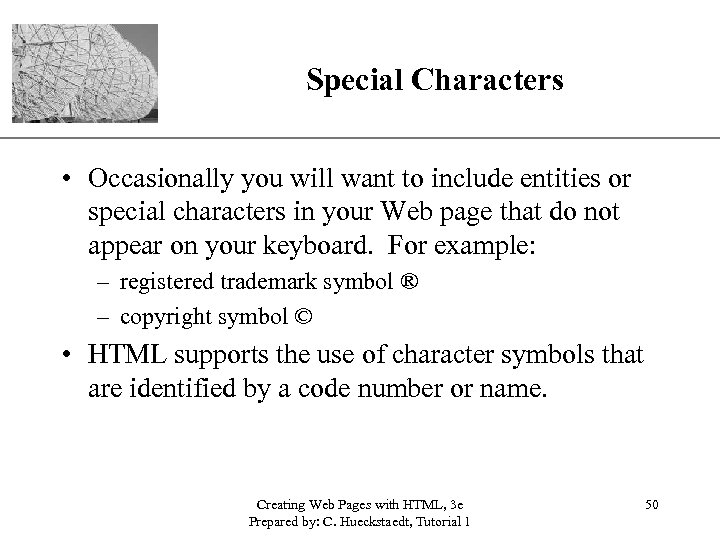 Special Characters

• Occasionally you will want to include entities or special characters in your Web page that do not appear on your keyboard. For example:
– registered trademark symbol ®
– copyright symbol ©

• HTML supports the use of character symbols that are identified by a code number or name.

Creating Web Pages with HTML, 3e
Prepared by: C. Hueckstaedt, Tutorial 1

50